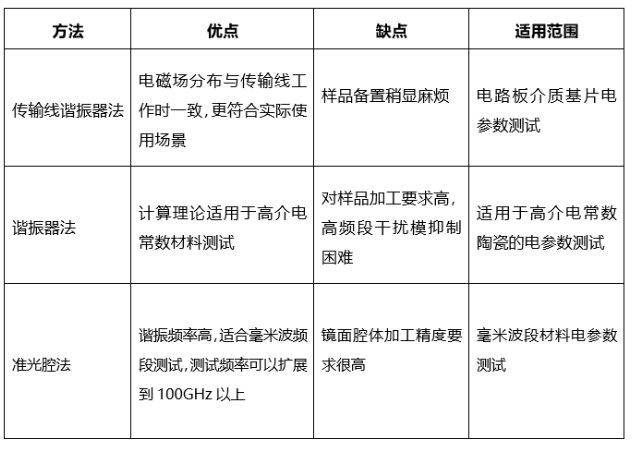 | 方法 | 优点 | 缺点 | 适用范围 |
|---|---|---|---|
| 传输线谐振器法 | 电磁场分布与传输线工作时一致，更符合实际使用场景 | 样品备置稍显麻烦 | 电路板介质基片电参数测试 |
| 谐振器法 | 计算理论适用于高介电常数材料测试 | 对样品加工要求高，高频段干扰模抑制困难 | 适用于高介电常数陶瓷的电参数测试 |
| 准光腔法 | 谐振频率高，适合毫米波频段测试，测试频率可以扩展到 100GHz 以上 | 镜面腔体加工精度要求很高 | 毫米波段材料电参数测试 |